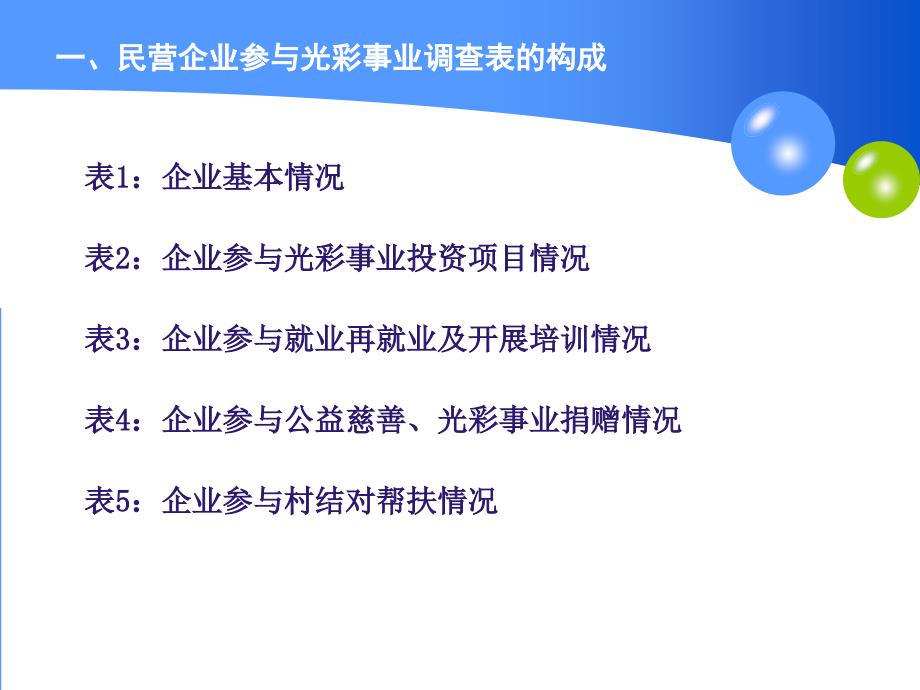 一、民营企业参与光彩事业调查表的构成

表1：企业基本情况

表2：企业参与光彩事业投资项目情况

表3：企业参与就业再就业及开展培训情况

表4：企业参与公益慈善、光彩事业捐赠情况

表5：企业参与村结对帮扶情况